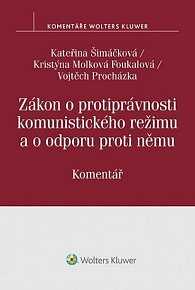 KOMENTÁŘE WOLTERS KLUWER

Kateřina Šimáčková / Kristýna Molková Foukalová / Vojtěch Procházka

Zákon o protiprávnosti komunistického režimu a o odporu proti němu

Komentář

Wolters Kluwer